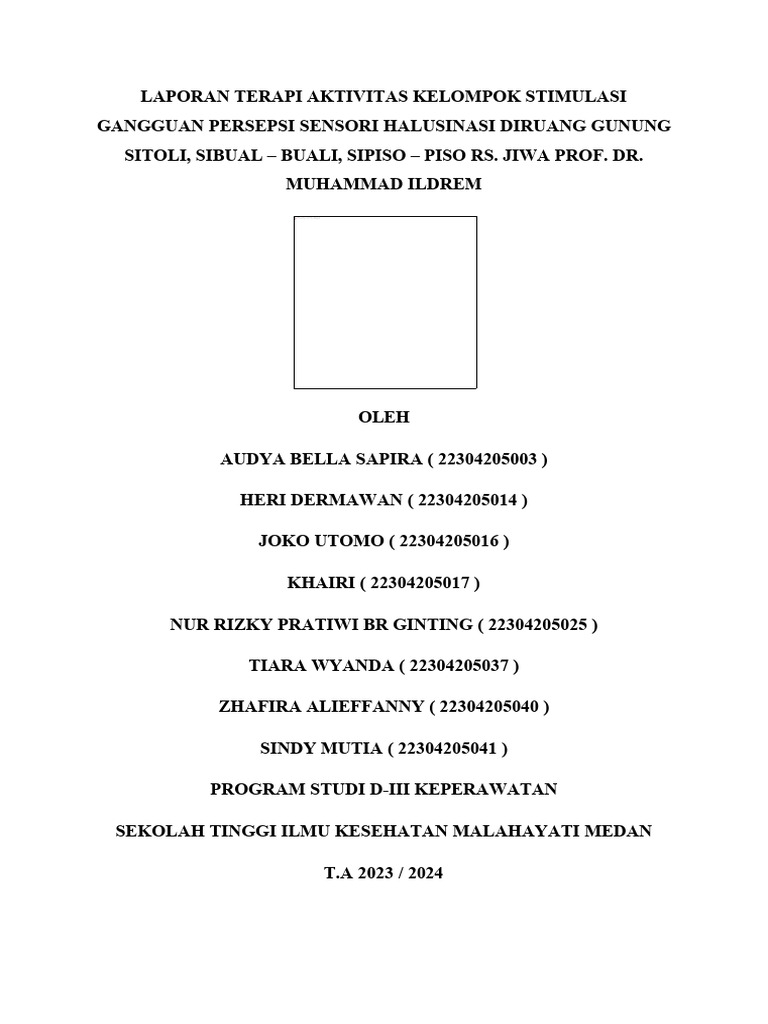 LAPORAN TERAPI AKTIVITAS KELOMPOK STIMULASI GANGGUAN PERSEPSI SENSORI HALUSINASI DIRUANG GUNUNG SITOLI, SIBUAL – BUALI, SIPISO – PISO RS. JIWA PROF. DR. MUHAMMAD ILDREM

OLEH

AUDYA BELLA SAPIRA ( 22304205003 )

HERI DERMAWAN ( 22304205014 )

JOKO UTOMO ( 22304205016 )

KHAIRI ( 22304205017 )

NUR RIZKY PRATIWI BR GINTING ( 22304205025 )

TIARA WYANDA ( 22304205037 )

ZHAFIRA ALIEFFANNY ( 22304205040 )

SINDY MUTIA ( 22304205041 )

PROGRAM STUDI D-III KEPERAWATAN

SEKOLAH TINGGI ILMU KESEHATAN MALAHAYATI MEDAN

T.A 2023 / 2024